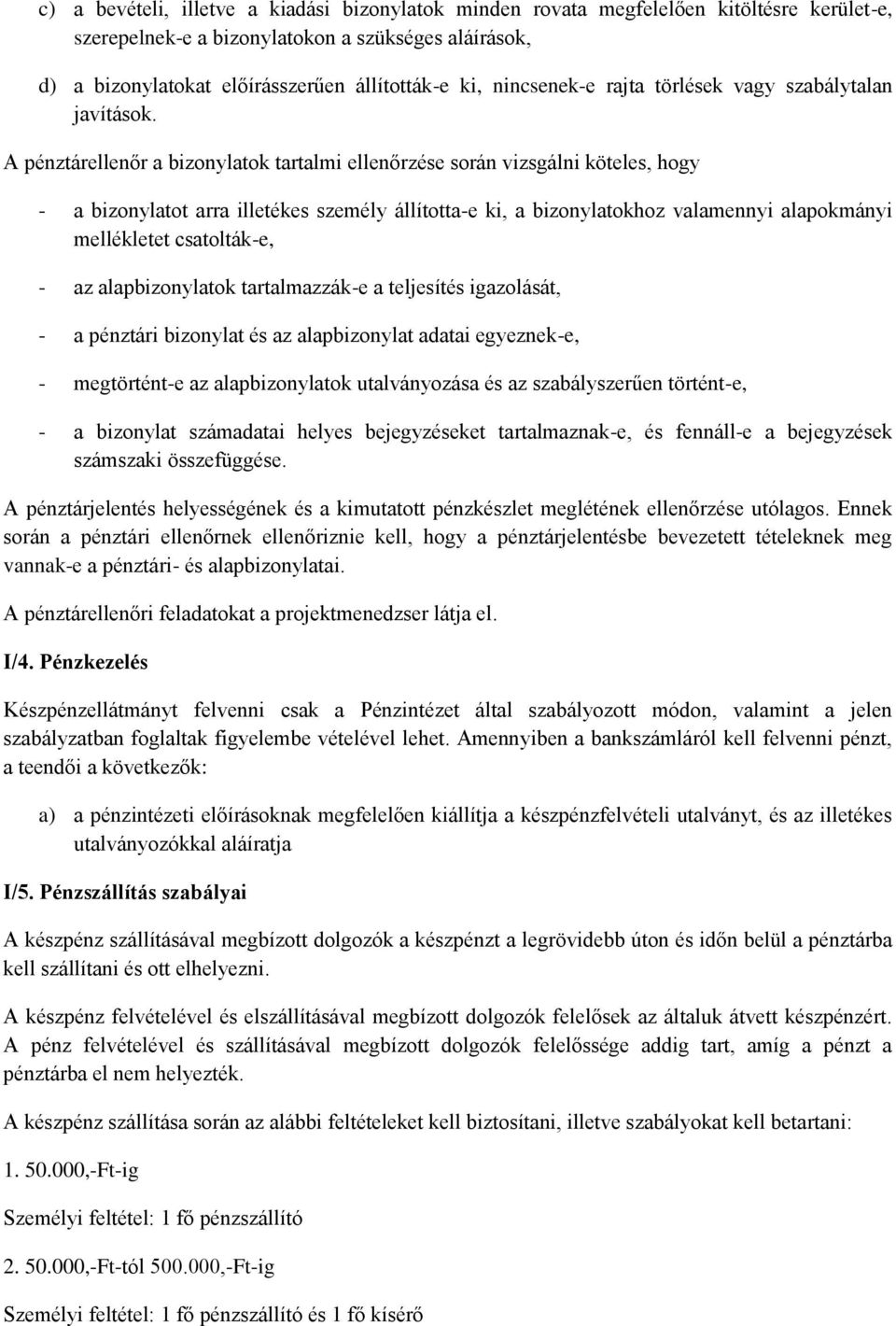 c) a bevételi, illetve a kiadási bizonylatok minden rovata megfelelően kitöltésre került-e, szerepelnek-e a bizonylatokon a szükséges aláírások,

d) a bizonylatokat előírásszerűen állították-e ki, nincsenek-e rajta törlések vagy szabálytalan javítások.

A pénztárellenőr a bizonylatok tartalmi ellenőrzése során vizsgálni köteles, hogy

- a bizonylatot arra illetékes személy állította-e ki, a bizonylatokhoz valamennyi alapokmányi mellékletet csatolták-e,

- az alapbizonylatok tartalmazzák-e a teljesítés igazolását,

- a pénztári bizonylat és az alapbizonylat adatai egyeznek-e,

- megtörtént-e az alapbizonylatok utalványozása és az szabályszerűen történt-e,

- a bizonylat számadatai helyes bejegyzéseket tartalmaznak-e, és fennáll-e a bejegyzések számszaki összefüggése.

A pénztárjelentés helyességének és a kimutatott pénzkészlet meglétének ellenőrzése utólagos. Ennek során a pénztári ellenőrnek ellenőriznie kell, hogy a pénztárjelentésbe bevezetett tételeknek meg vannak-e a pénztári- és alapbizonylatai.

A pénztárellenőri feladatokat a projektmenedzser látja el.

I/4. Pénzkezelés

Készpénzellátmányt felvenni csak a Pénzintézet által szabályozott módon, valamint a jelen szabályzatban foglaltak figyelembe vételével lehet. Amennyiben a bankszámláról kell felvenni pénzt, a teendői a következők:

a) a pénzintézeti előírásoknak megfelelően kiállítja a készpénzfelvételi utalványt, és az illetékes utalványozókkal aláíratja

I/5. Pénzszállítás szabályai

A készpénz szállításával megbízott dolgozók a készpénzt a legrövidebb úton és időn belül a pénztárba kell szállítani és ott elhelyezni.

A készpénz felvételével és elszállításával megbízott dolgozók felelősek az általuk átvett készpénzért. A pénz felvételével és szállításával megbízott dolgozók felelőssége addig tart, amíg a pénzt a pénztárba el nem helyezték.

A készpénz szállítása során az alábbi feltételeket kell biztosítani, illetve szabályokat kell betartani:

1. 50.000,-Ft-ig

Személyi feltétel: 1 fő pénzszállító

2. 50.000,-Ft-tól 500.000,-Ft-ig

Személyi feltétel: 1 fő pénzszállító és 1 fő kísérő